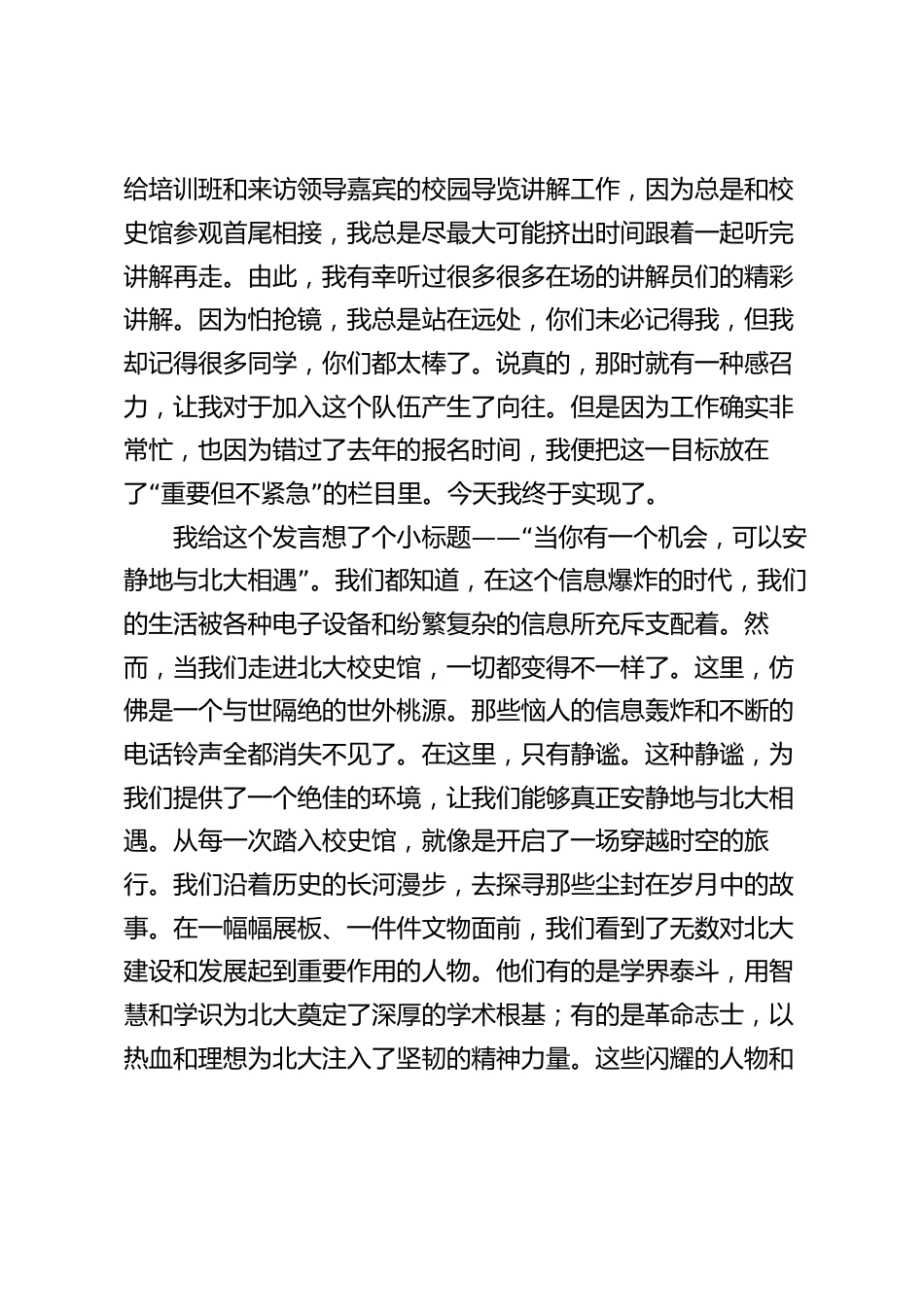 给培训班和来访领导嘉宾的校园导览讲解工作，因为总是和校史馆参观首尾相接，我总是尽最大可能挤出时间跟着一起听完讲解再走。由此，我有幸听过很多很多在场的讲解员们的精彩讲解。因为怕抢镜，我总是站在远处，你们未必记得我，但我却记得很多同学，你们都太棒了。说真的，那时就有一种感召力，让我对于加入这个队伍产生了向往。但是因为工作确实非常忙，也因为错过了去年的报名时间，我便把这一目标放在了“重要但不紧急”的栏目里。今天我终于实现了。

我给这个发言想了个小标题——“当你有一个机会，可以安静地与北大相遇”。我们都知道，在这个信息爆炸的时代，我们的生活被各种电子设备和纷繁复杂的信息所充斥支配着。然而，当我们走进北大校史馆，一切都变得不一样了。这里，仿佛是一个与世隔绝的世外桃源。那些恼人的信息轰炸和不断的电话铃声全都消失不见了。在这里，只有静谧。这种静谧，为我们提供了一个绝佳的环境，让我们能够真正安静地与北大相遇。从每一次踏入校史馆，就像是开启了一场穿越时空的旅行。我们沿着历史的长河漫步，去探寻那些尘封在岁月中的故事。在一幅幅展板、一件件文物面前，我们看到了无数对北大建设和发展起到重要作用的人物。他们有的是学界泰斗，用智慧和学识为北大奠定了深厚的学术根基；有的是革命志士，以热血和理想为北大注入了坚韧的精神力量。这些闪耀的人物和